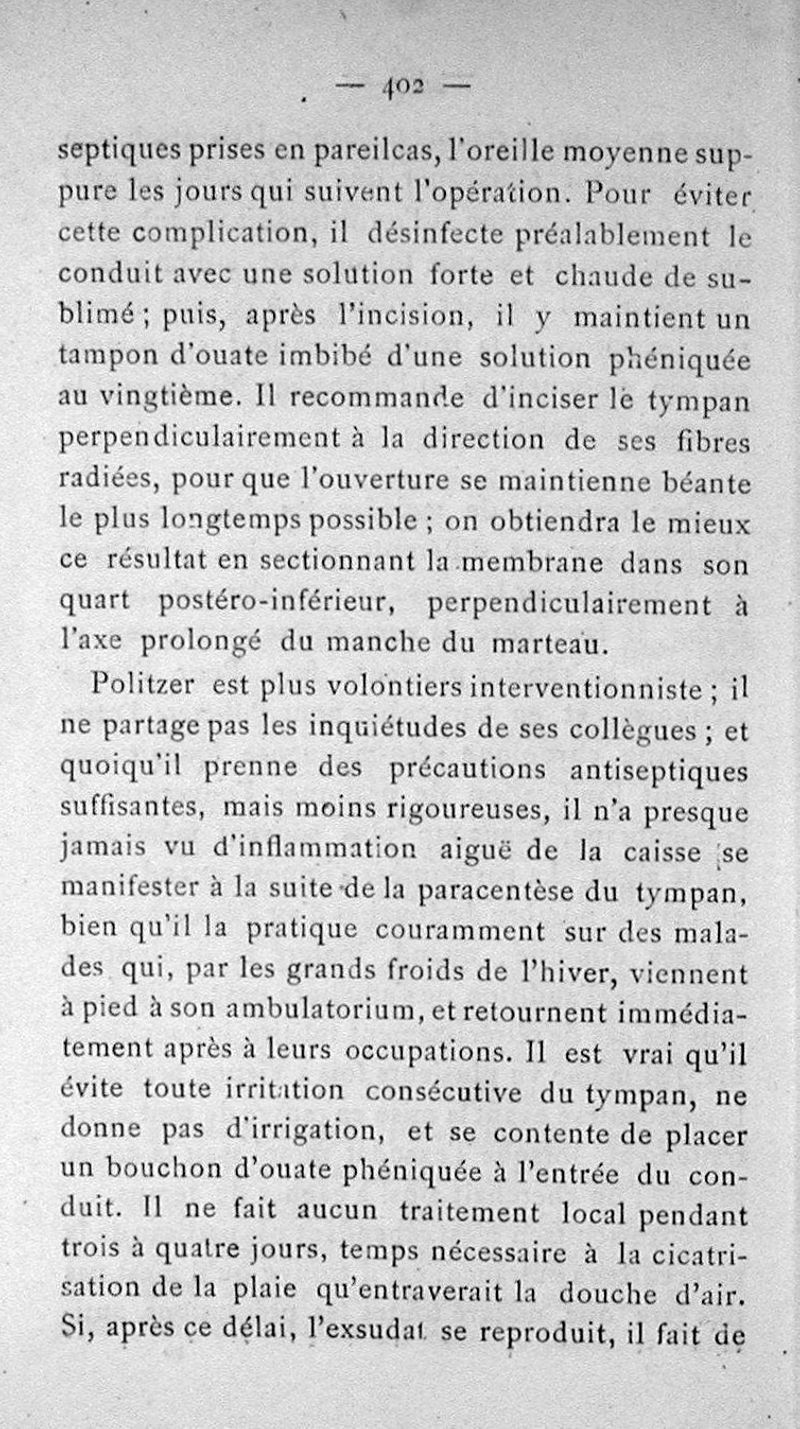 — 402 —

septiques prises en pareilcas, l'oreille moyenne suppure les jours qui suivent l'opération. Pour éviter cette complication, il désinfecte préalablement le conduit avec une solution forte et chaude de sublimé ; puis, après l'incision, il y maintient un tampon d'ouate imbibé d'une solution phéniquée au vingtième. Il recommande d'inciser le tympan perpendiculairement à la direction de ses fibres radiées, pour que l'ouverture se maintienne béante le plus longtemps possible ; on obtiendra le mieux ce résultat en sectionnant la membrane dans son quart postéro-inférieur, perpendiculairement à l'axe prolongé du manche du marteau.

Politzer est plus volontiers interventionniste ; il ne partage pas les inquiétudes de ses collègues ; et quoiqu'il prenne des précautions antiseptiques suffisantes, mais moins rigoureuses, il n'a presque jamais vu d'inflammation aiguë de la caisse se manifester à la suite de la paracentèse du tympan, bien qu'il la pratique couramment sur des malades qui, par les grands froids de l'hiver, viennent à pied à son ambulatorium, et retournent immédiatement après à leurs occupations. Il est vrai qu'il évite toute irritation consécutive du tympan, ne donne pas d'irrigation, et se contente de placer un bouchon d'ouate phéniquée à l'entrée du conduit. Il ne fait aucun traitement local pendant trois à quatre jours, temps nécessaire à la cicatrisation de la plaie qu'entraverait la douche d'air. Si, après ce délai, l'exsudat se reproduit, il fait de